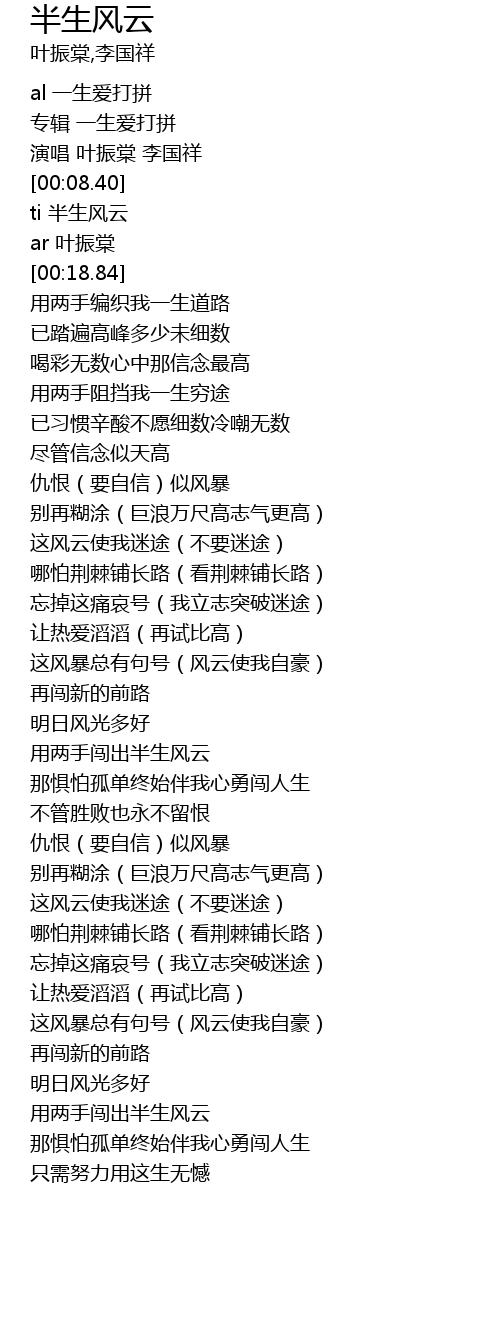 半生风云
叶振棠,李国祥

al 一生爱打拼
专辑 一生爱打拼
演唱 叶振棠 李国祥
[00:08.40]
ti 半生风云
ar 叶振棠
[00:18.84]
用两手编织我一生道路
已踏遍高峰多少未细数
喝彩无数心中那信念最高
用两手阻挡我一生穷途
已习惯辛酸不愿细数冷嘲无数
尽管信念似天高
仇恨(要自信)似风暴
别再糊涂(巨浪万尺高志气更高)
这风云使我迷途(不要迷途)
哪怕荆棘铺长路(看荆棘铺长路)
忘掉这痛哀号(我立志突破迷途)
让热爱滔滔(再试比高)
这风暴总有句号(风云使我自豪)
再闯新的前路
明日风光多好
用两手闯出半生风云
那惧怕孤单终始伴我心勇闯人生
不管胜败也永不留恨
仇恨(要自信)似风暴
别再糊涂(巨浪万尺高志气更高)
这风云使我迷途(不要迷途)
哪怕荆棘铺长路(看荆棘铺长路)
忘掉这痛哀号(我立志突破迷途)
让热爱滔滔(再试比高)
这风暴总有句号(风云使我自豪)
再闯新的前路
明日风光多好
用两手闯出半生风云
那惧怕孤单终始伴我心勇闯人生
只需努力用这生无憾